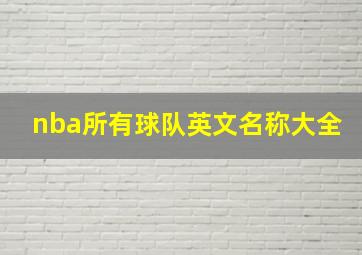 nba所有球队英文名称大全